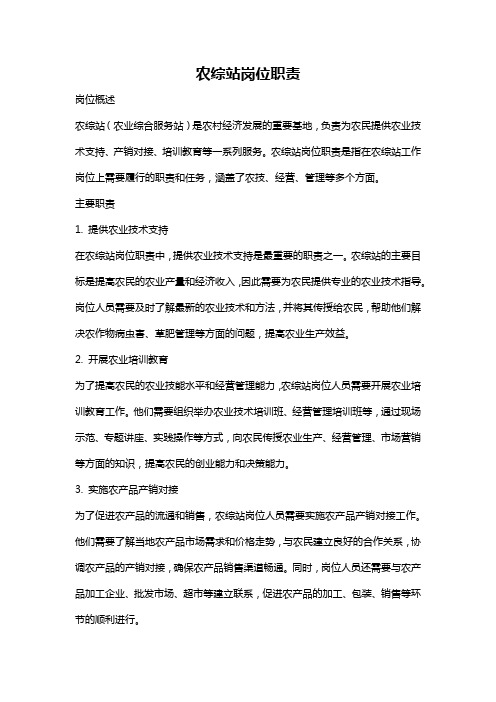 农综站岗位职责

岗位概述

农综站（农业综合服务站）是农村经济发展的重要基地，负责为农民提供农业技术支持、产销对接、培训教育等一系列服务。农综站岗位职责是指在农综站工作岗位上需要履行的职责和任务，涵盖了农技、经营、管理等多个方面。

主要职责

1. 提供农业技术支持

在农综站岗位职责中，提供农业技术支持是最重要的职责之一。农综站的主要目标是提高农民的农业产量和经济收入，因此需要为农民提供专业的农业技术指导。岗位人员需要及时了解最新的农业技术和方法，并将其传授给农民，帮助他们解决农作物病虫害、草肥管理等方面的问题，提高农业生产效益。

2. 开展农业培训教育

为了提高农民的农业技能水平和经营管理能力，农综站岗位人员需要开展农业培训教育工作。他们需要组织举办农业技术培训班、经营管理培训班等，通过现场示范、专题讲座、实践操作等方式，向农民传授农业生产、经营管理、市场营销等方面的知识，提高农民的创业能力和决策能力。

3. 实施农产品产销对接

为了促进农产品的流通和销售，农综站岗位人员需要实施农产品产销对接工作。他们需要了解当地农产品市场需求和价格走势，与农民建立良好的合作关系，协调农产品的产销对接，确保农产品销售渠道畅通。同时，岗位人员还需要与农产品加工企业、批发市场、超市等建立联系，促进农产品的加工、包装、销售等环节的顺利进行。